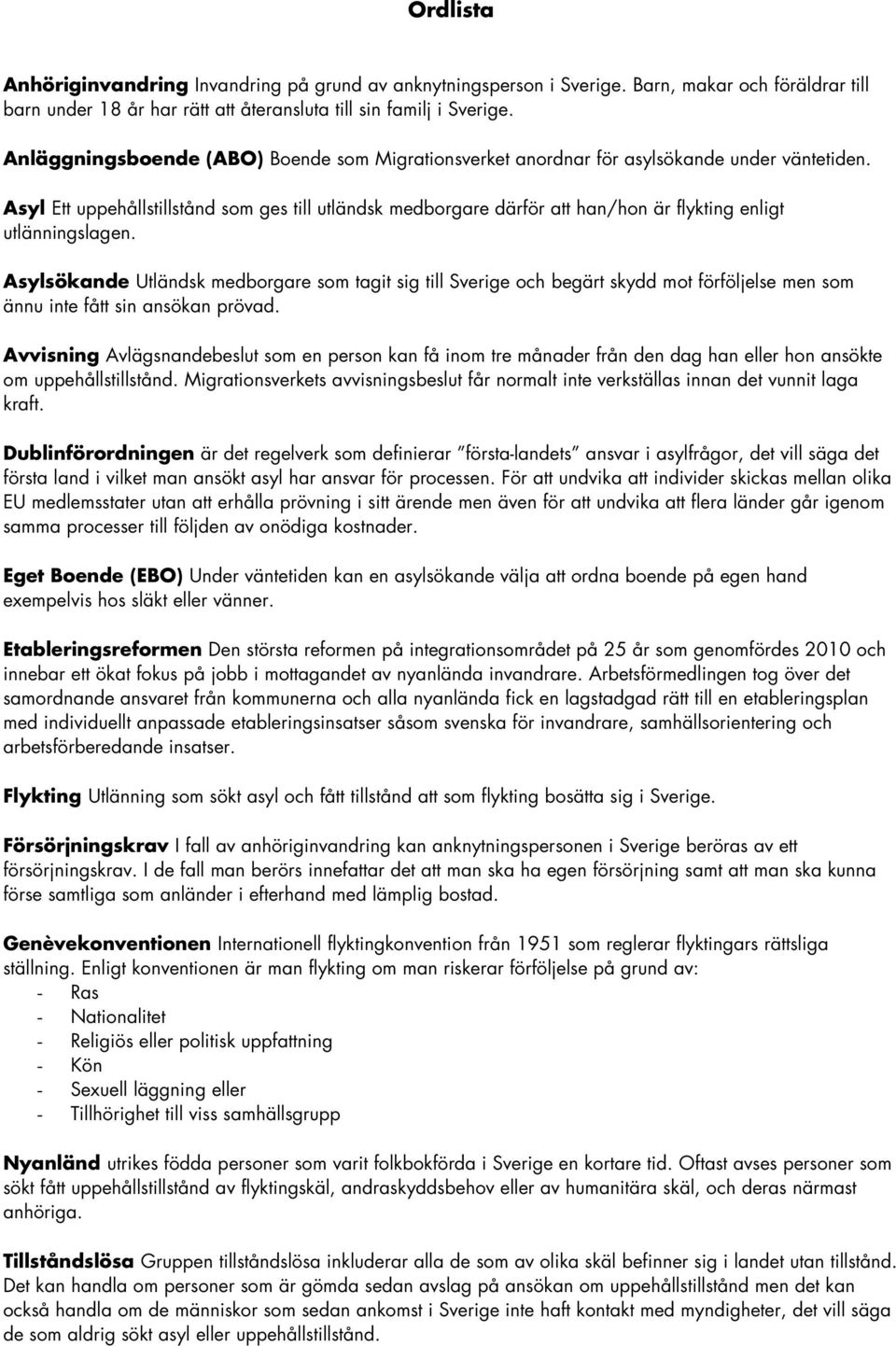 Ordlista

Anhöriginvandring Invandring på grund av anknytningsperson i Sverige. Barn, makar och föräldrar till barn under 18 år har rätt att återansluta till sin familj i Sverige.

Anläggningsboende (ABO) Boende som Migrationsverket anordnar för asylsökande under väntetiden.

Asyl Ett uppehållstillstånd som ges till utländsk medborgare därför att han/hon är flykting enligt utlänningslagen.

Asylsökande Utländsk medborgare som tagit sig till Sverige och begärt skydd mot förföljelse men som ännu inte fått sin ansökan prövad.

Avvisning Avlägsnandebeslut som en person kan få inom tre månader från den dag han eller hon ansökte om uppehållstillstånd. Migrationsverkets avvisningsbeslut får normalt inte verkställas innan det vunnit laga kraft.

Dublinförordningen är det regelverk som definierar "första-landets" ansvar i asylfrågor, det vill säga det första land i vilket man ansökt asyl har ansvar för processen. För att undvika att individer skickas mellan olika EU medlemsstater utan att erhålla prövning i sitt ärende men även för att undvika att flera länder går igenom samma processer till följden av onödiga kostnader.

Eget Boende (EBO) Under väntetiden kan en asylsökande välja att ordna boende på egen hand exempelvis hos släkt eller vänner.

Etableringsreformen Den största reformen på integrationsområdet på 25 år som genomfördes 2010 och innebar ett ökat fokus på jobb i mottagandet av nyanlända invandrare. Arbetsförmedlingen tog över det samordnande ansvaret från kommunerna och alla nyanlända fick en lagstadgad rätt till en etableringsplan med individuellt anpassade etableringsinsatser såsom svenska för invandrare, samhällsorientering och arbetsförberedande insatser.

Flykting Utlänning som sökt asyl och fått tillstånd att som flykting bosätta sig i Sverige.

Försörjningskrav I fall av anhöriginvandring kan anknytningspersonen i Sverige beröras av ett försörjningskrav. I de fall man berörs innefattar det att man ska ha egen försörjning samt att man ska kunna förse samtliga som anländer i efterhand med lämplig bostad.

Genèvekonventionen Internationell flyktingkonvention från 1951 som reglerar flyktingars rättsliga ställning. Enligt konventionen är man flykting om man riskerar förföljelse på grund av:
- Ras
- Nationalitet
- Religiös eller politisk uppfattning
- Kön
- Sexuell läggning eller
- Tillhörighet till viss samhällsgrupp

Nyanländ utrikes födda personer som varit folkbokförda i Sverige en kortare tid. Oftast avses personer som sökt fått uppehållstillstånd av flyktingskäl, andraskyddsbehov eller av humanitära skäl, och deras närmast anhöriga.

Tillståndslösa Gruppen tillståndslösa inkluderar alla de som av olika skäl befinner sig i landet utan tillstånd. Det kan handla om personer som är gömda sedan avslag på ansökan om uppehållstillstånd men det kan också handla om de människor som sedan ankomst i Sverige inte haft kontakt med myndigheter, det vill säga de som aldrig sökt asyl eller uppehållstillstånd.